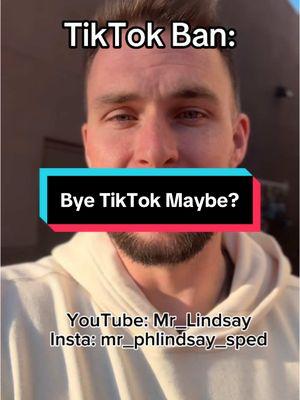 TikTok Ban:

Bye TikTok Maybe?

YouTube: Mr_Lindsay
Insta: mr_phlindsay_sped